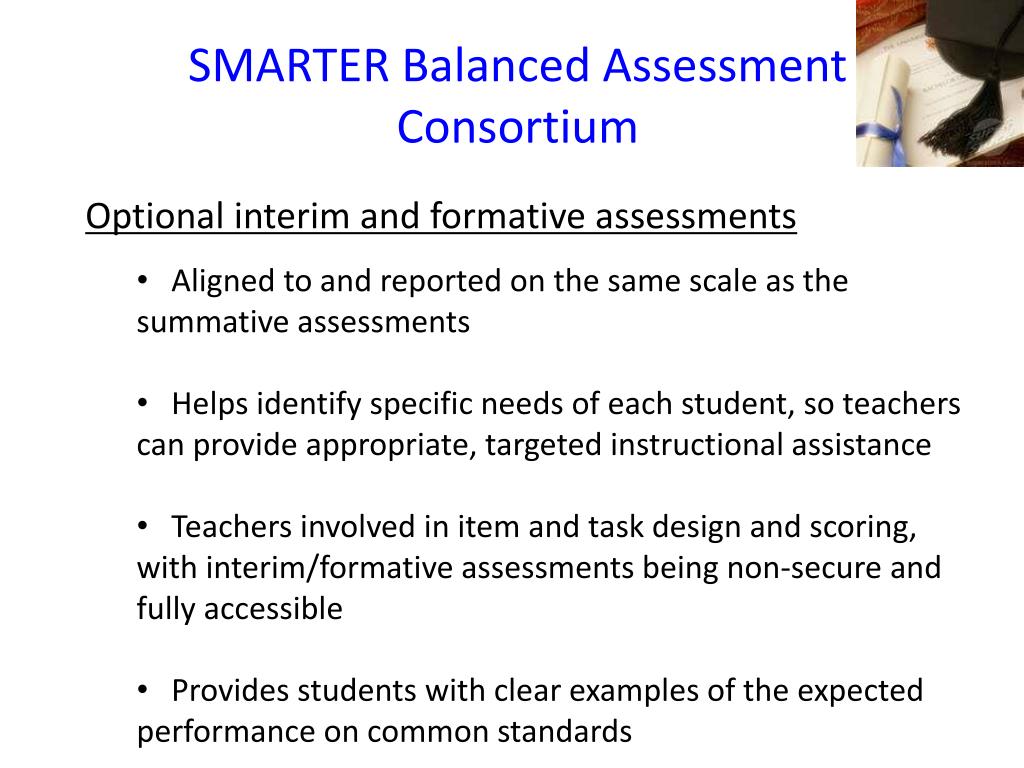 SMARTER Balanced Assessment Consortium

Optional interim and formative assessments

• Aligned to and reported on the same scale as the summative assessments

• Helps identify specific needs of each student, so teachers can provide appropriate, targeted instructional assistance

• Teachers involved in item and task design and scoring, with interim/formative assessments being non-secure and fully accessible

• Provides students with clear examples of the expected performance on common standards